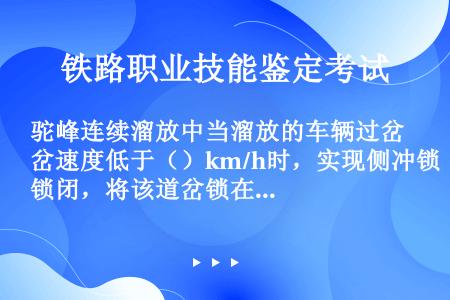 铁路职业技能鉴定考试

驼峰连续溜放中当溜放的车辆过岔岔速度低于（）km/h时，实现侧冲锁锁闭，将该道岔锁在...

▶ ▶ ▶